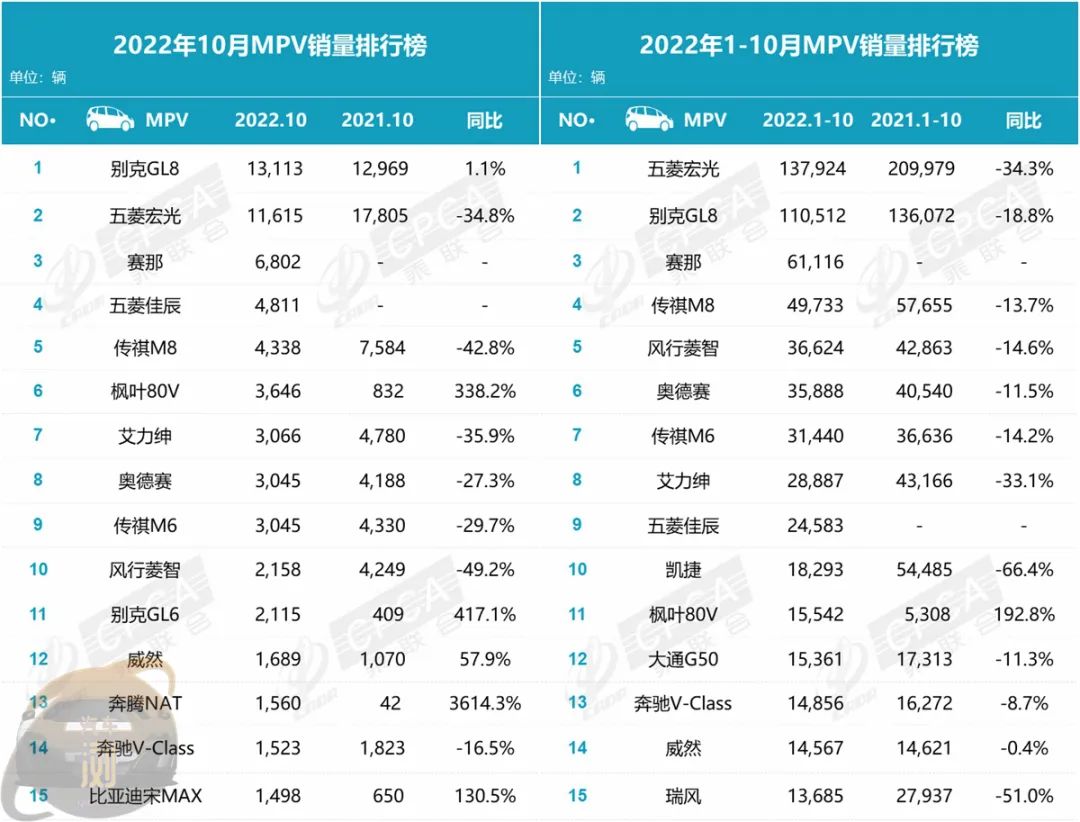 2022年10月MPV销量排行榜

单位：辆

| NO. | MPV | 2022.10 | 2021.10 | 同比 |
|---|---|---|---|---|
| 1 | 别克GL8 | 13,113 | 12,969 | 1.1% |
| 2 | 五菱宏光 | 11,615 | 17,805 | -34.8% |
| 3 | 赛那 | 6,802 | - | - |
| 4 | 五菱佳辰 | 4,811 | - | - |
| 5 | 传祺M8 | 4,338 | 7,584 | -42.8% |
| 6 | 枫叶80V | 3,646 | 832 | 338.2% |
| 7 | 艾力绅 | 3,066 | 4,780 | -35.9% |
| 8 | 奥德赛 | 3,045 | 4,188 | -27.3% |
| 9 | 传祺M6 | 3,045 | 4,330 | -29.7% |
| 10 | 风行菱智 | 2,158 | 4,249 | -49.2% |
| 11 | 别克GL6 | 2,115 | 409 | 417.1% |
| 12 | 威然 | 1,689 | 1,070 | 57.9% |
| 13 | 奔腾NAT | 1,560 | 42 | 3614.3% |
| 14 | 奔驰V-Class | 1,523 | 1,823 | -16.5% |
| 15 | 比亚迪宋MAX | 1,498 | 650 | 130.5% |

2022年1-10月MPV销量排行榜

单位：辆

| NO. | MPV | 2022.1-10 | 2021.1-10 | 同比 |
|---|---|---|---|---|
| 1 | 五菱宏光 | 137,924 | 209,979 | -34.3% |
| 2 | 别克GL8 | 110,512 | 136,072 | -18.8% |
| 3 | 赛那 | 61,116 | - | - |
| 4 | 传祺M8 | 49,733 | 57,655 | -13.7% |
| 5 | 风行菱智 | 36,624 | 42,863 | -14.6% |
| 6 | 奥德赛 | 35,888 | 40,540 | -11.5% |
| 7 | 传祺M6 | 31,440 | 36,636 | -14.2% |
| 8 | 艾力绅 | 28,887 | 43,166 | -33.1% |
| 9 | 五菱佳辰 | 24,583 | - | - |
| 10 | 凯捷 | 18,293 | 54,485 | -66.4% |
| 11 | 枫叶80V | 15,542 | 5,308 | 192.8% |
| 12 | 大通G50 | 15,361 | 17,313 | -11.3% |
| 13 | 奔驰V-Class | 14,856 | 16,272 | -8.7% |
| 14 | 威然 | 14,567 | 14,621 | -0.4% |
| 15 | 瑞风 | 13,685 | 27,937 | -51.0% |

CPCA 乘联会